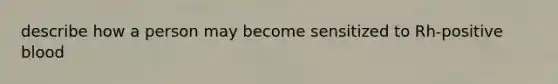 describe how a person may become sensitized to Rh-positive blood